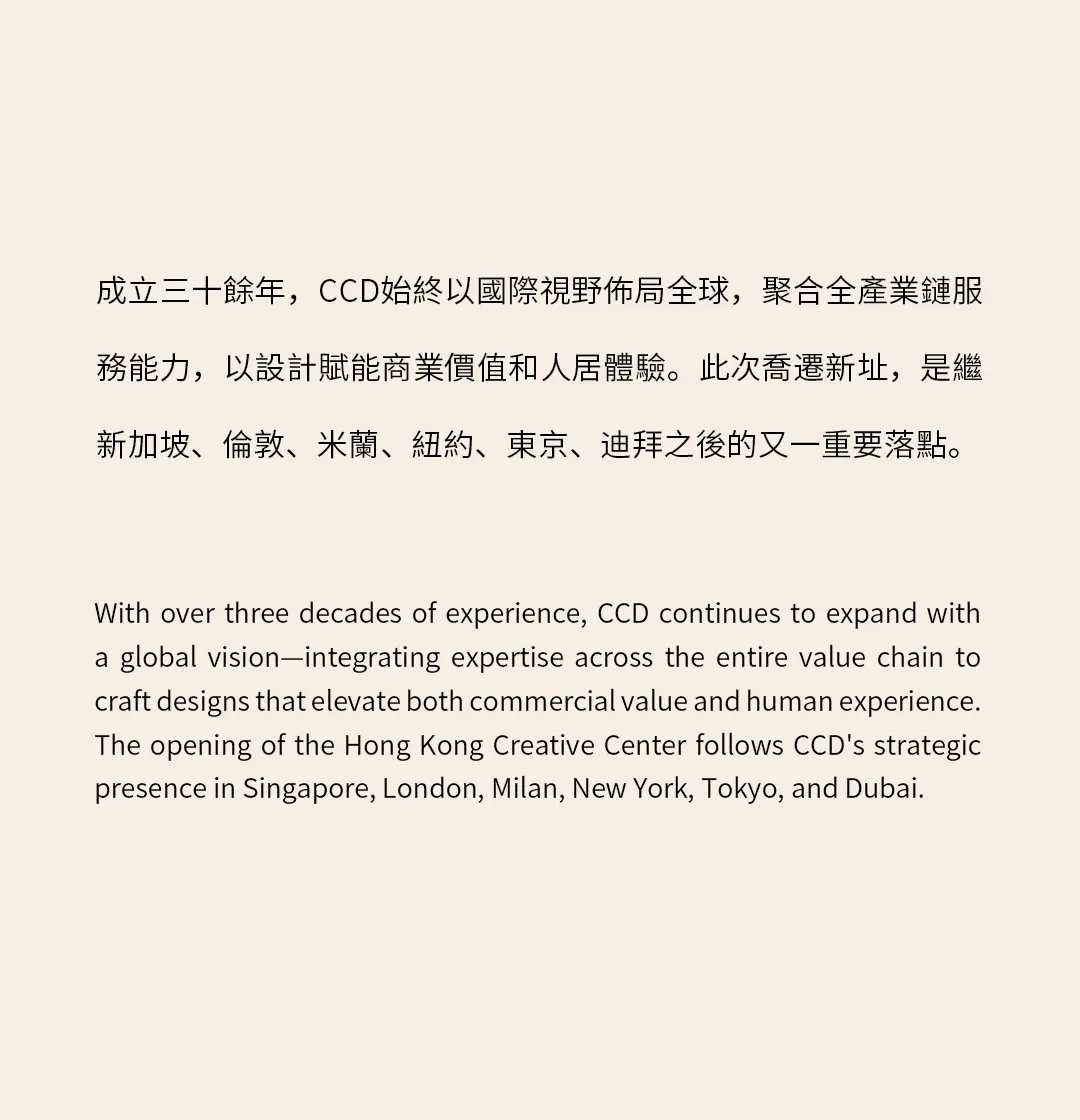 成立三十餘年，CCD始終以國際視野佈局全球，聚合全產業鏈服務能力，以設計賦能商業價值和人居體驗。此次喬遷新址，是繼新加坡、倫敦、米蘭、紐約、東京、迪拜之後的又一重要落點。

With over three decades of experience, CCD continues to expand with a global vision—integrating expertise across the entire value chain to craft designs that elevate both commercial value and human experience. The opening of the Hong Kong Creative Center follows CCD's strategic presence in Singapore, London, Milan, New York, Tokyo, and Dubai.